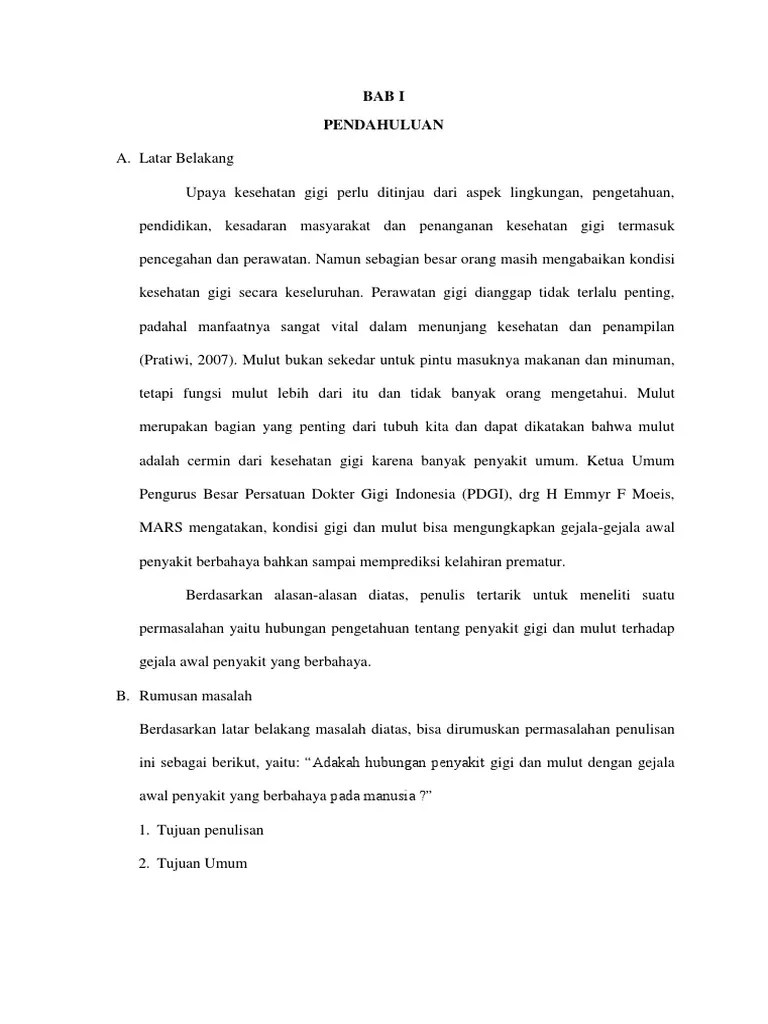 BAB I

PENDAHULUAN

A. Latar Belakang

Upaya kesehatan gigi perlu ditinjau dari aspek lingkungan, pengetahuan, pendidikan, kesadaran masyarakat dan penanganan kesehatan gigi termasuk pencegahan dan perawatan. Namun sebagian besar orang masih mengabaikan kondisi kesehatan gigi secara keseluruhan. Perawatan gigi dianggap tidak terlalu penting, padahal manfaatnya sangat vital dalam menunjang kesehatan dan penampilan (Pratiwi, 2007). Mulut bukan sekedar untuk pintu masuknya makanan dan minuman, tetapi fungsi mulut lebih dari itu dan tidak banyak orang mengetahui. Mulut merupakan bagian yang penting dari tubuh kita dan dapat dikatakan bahwa mulut adalah cermin dari kesehatan gigi karena banyak penyakit umum. Ketua Umum Pengurus Besar Persatuan Dokter Gigi Indonesia (PDGI), drg H Emmyr F Moeis, MARS mengatakan, kondisi gigi dan mulut bisa mengungkapkan gejala-gejala awal penyakit berbahaya bahkan sampai memprediksi kelahiran prematur.

Berdasarkan alasan-alasan diatas, penulis tertarik untuk meneliti suatu permasalahan yaitu hubungan pengetahuan tentang penyakit gigi dan mulut terhadap gejala awal penyakit yang berbahaya.

B. Rumusan masalah

Berdasarkan latar belakang masalah diatas, bisa dirumuskan permasalahan penulisan ini sebagai berikut, yaitu: “Adakah hubungan penyakit gigi dan mulut dengan gejala awal penyakit yang berbahaya pada manusia ?”

1. Tujuan penulisan

2. Tujuan Umum